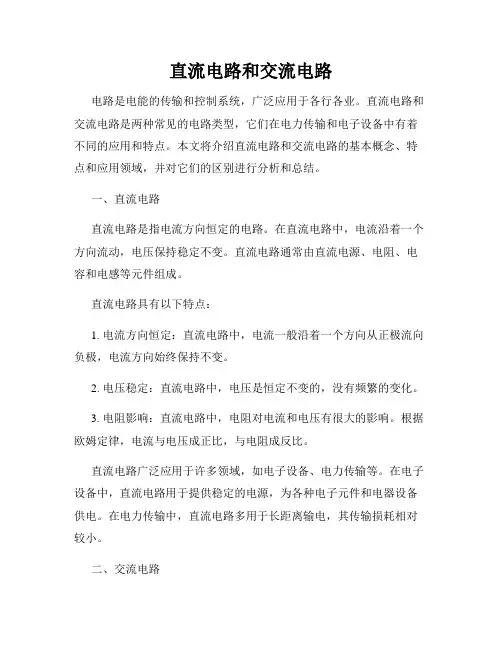 直流电路和交流电路

电路是电能的传输和控制系统，广泛应用于各行各业。直流电路和交流电路是两种常见的电路类型，它们在电力传输和电子设备中有着不同的应用和特点。本文将介绍直流电路和交流电路的基本概念、特点和应用领域，并对它们的区别进行分析和总结。

一、直流电路

直流电路是指电流方向恒定的电路。在直流电路中，电流沿着一个方向流动，电压保持稳定不变。直流电路通常由直流电源、电阻、电容和电感等元件组成。

直流电路具有以下特点：

1. 电流方向恒定：直流电路中，电流一般沿着一个方向从正极流向负极，电流方向始终保持不变。

2. 电压稳定：直流电路中，电压是恒定不变的，没有频繁的变化。

3. 电阻影响：直流电路中，电阻对电流和电压有很大的影响。根据欧姆定律，电流与电压成正比，与电阻成反比。

直流电路广泛应用于许多领域，如电子设备、电力传输等。在电子设备中，直流电路用于提供稳定的电源，为各种电子元件和电器设备供电。在电力传输中，直流电路多用于长距离输电，其传输损耗相对较小。

二、交流电路